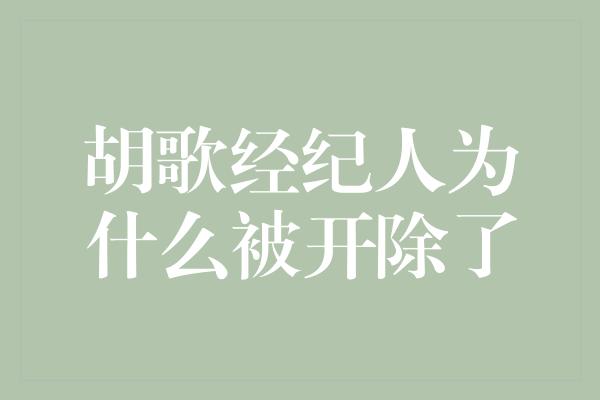 胡歌经纪人为什么被开除了